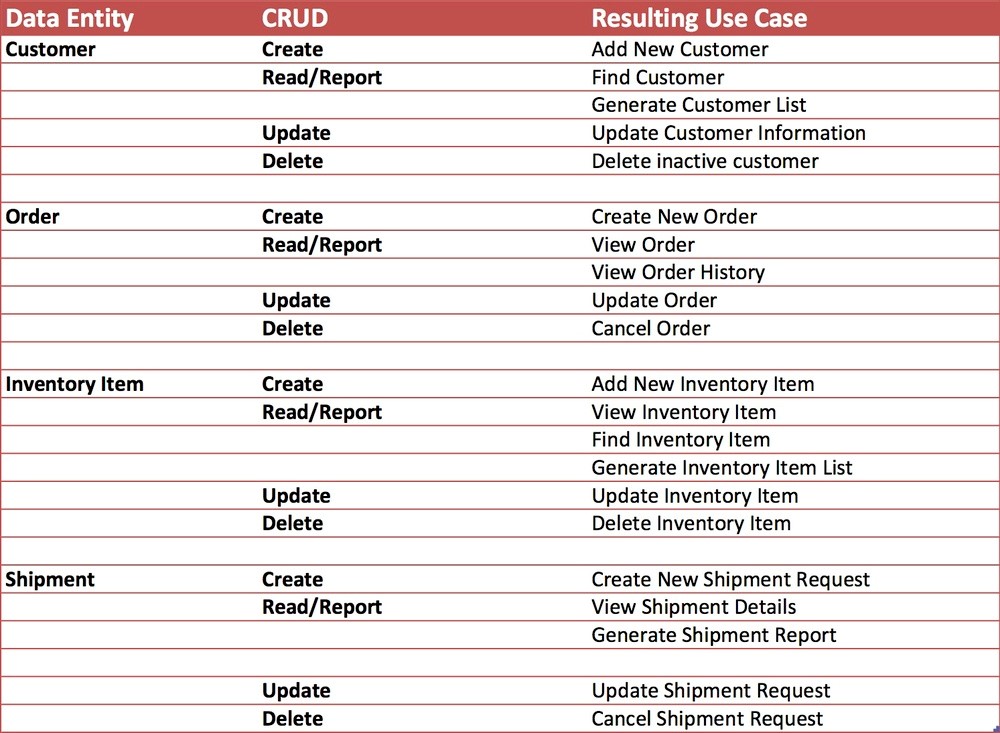 | Data Entity | CRUD | Resulting Use Case |
|---|---|---|
| Customer | Create | Add New Customer |
| | Read/Report | Find Customer |
| | | Generate Customer List |
| | Update | Update Customer Information |
| | Delete | Delete inactive customer |
| | | |
| Order | Create | Create New Order |
| | Read/Report | View Order |
| | | View Order History |
| | Update | Update Order |
| | Delete | Cancel Order |
| | | |
| Inventory Item | Create | Add New Inventory Item |
| | Read/Report | View Inventory Item |
| | | Find Inventory Item |
| | | Generate Inventory Item List |
| | Update | Update Inventory Item |
| | Delete | Delete Inventory Item |
| | | |
| Shipment | Create | Create New Shipment Request |
| | Read/Report | View Shipment Details |
| | | Generate Shipment Report |
| | | |
| | Update | Update Shipment Request |
| | Delete | Cancel Shipment Request |